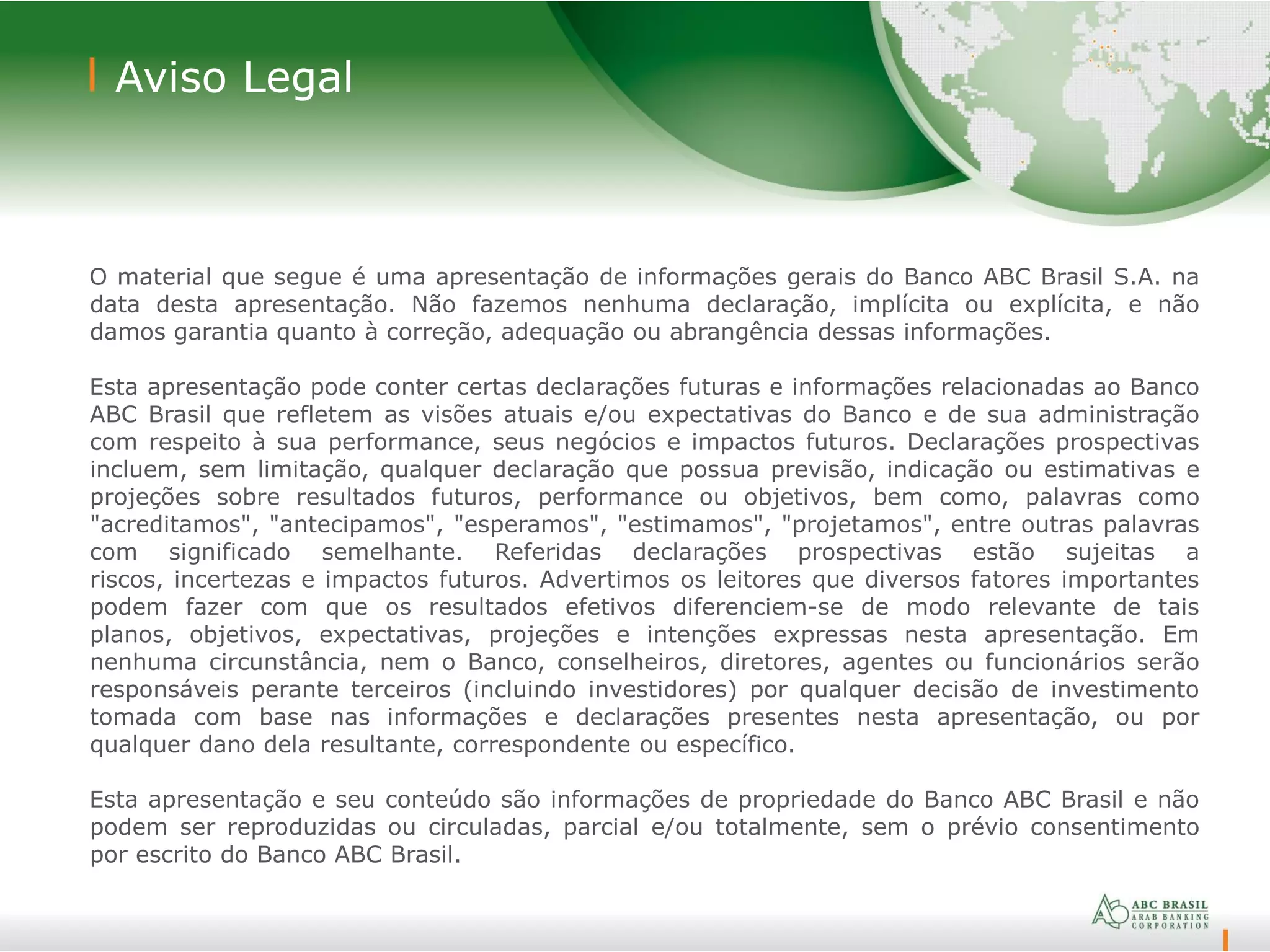 Aviso Legal

O material que segue é uma apresentação de informações gerais do Banco ABC Brasil S.A. na data desta apresentação. Não fazemos nenhuma declaração, implícita ou explícita, e não damos garantia quanto à correção, adequação ou abrangência dessas informações.

Esta apresentação pode conter certas declarações futuras e informações relacionadas ao Banco ABC Brasil que refletem as visões atuais e/ou expectativas do Banco e de sua administração com respeito à sua performance, seus negócios e impactos futuros. Declarações prospectivas incluem, sem limitação, qualquer declaração que possua previsão, indicação ou estimativas e projeções sobre resultados futuros, performance ou objetivos, bem como, palavras como "acreditamos", "antecipamos", "esperamos", "estimamos", "projetamos", entre outras palavras com significado semelhante. Referidas declarações prospectivas estão sujeitas a riscos, incertezas e impactos futuros. Advertimos os leitores que diversos fatores importantes podem fazer com que os resultados efetivos diferenciem-se de modo relevante de tais planos, objetivos, expectativas, projeções e intenções expressas nesta apresentação. Em nenhuma circunstância, nem o Banco, conselheiros, diretores, agentes ou funcionários serão responsáveis perante terceiros (incluindo investidores) por qualquer decisão de investimento tomada com base nas informações e declarações presentes nesta apresentação, ou por qualquer dano dela resultante, correspondente ou específico.

Esta apresentação e seu conteúdo são informações de propriedade do Banco ABC Brasil e não podem ser reproduzidas ou circuladas, parcial e/ou totalmente, sem o prévio consentimento por escrito do Banco ABC Brasil.

ABC BRASIL
ARAB BANKING CORPORATION